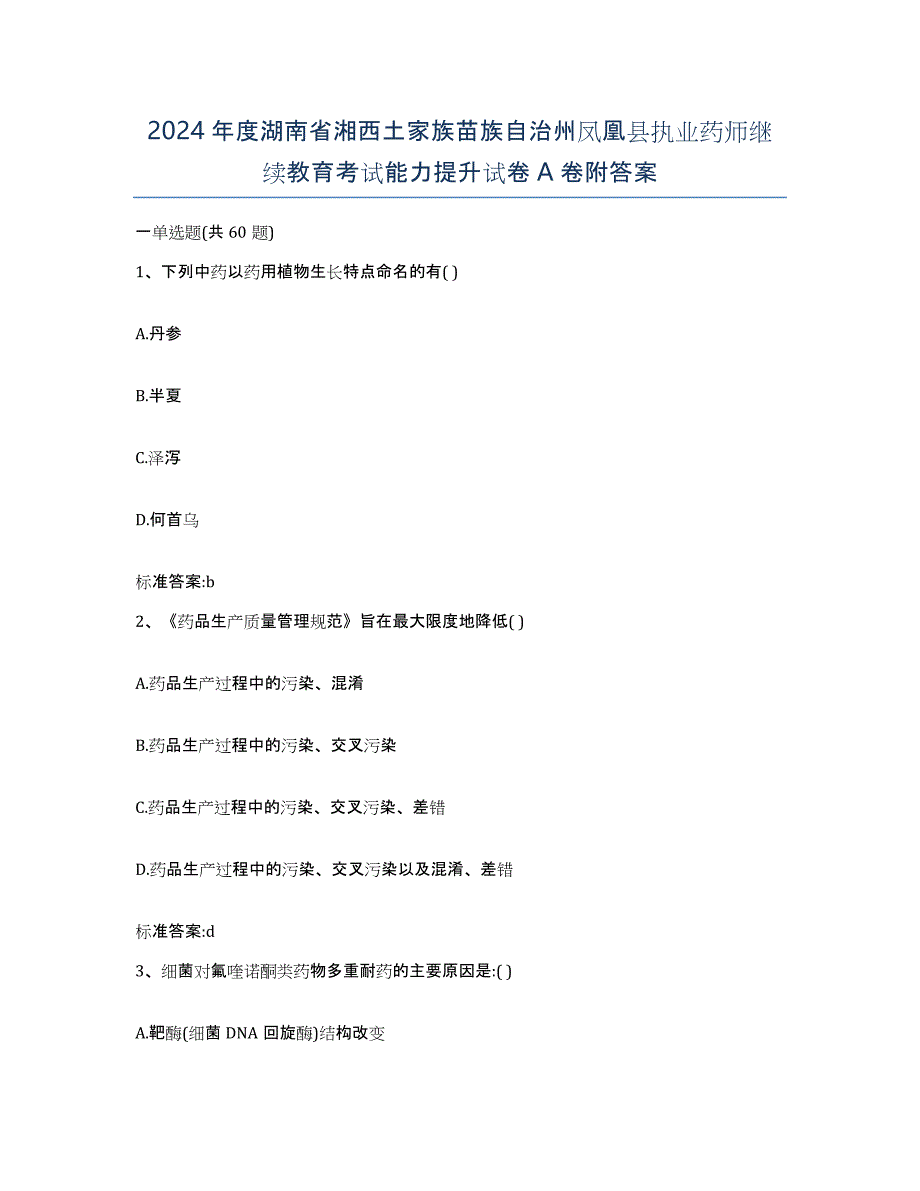 2024年度湖南省湘西土家族苗族自治州凤凰县执业药师继续教育考试能力提升试卷A卷附答案

一单选题(共60题)

1、下列中药以药用植物生长特点命名的有( )

A.丹参

B.半夏

C.泽泻

D.何首乌

标准答案:b

2、《药品生产质量管理规范》旨在最大限度地降低( )

A.药品生产过程中的污染、混淆

B.药品生产过程中的污染、交叉污染

C.药品生产过程中的污染、交叉污染、差错

D.药品生产过程中的污染、交叉污染以及混淆、差错

标准答案:d

3、细菌对氟喹诺酮类药物多重耐药的主要原因是:( )

A.靶酶(细菌DNA回旋酶)结构改变